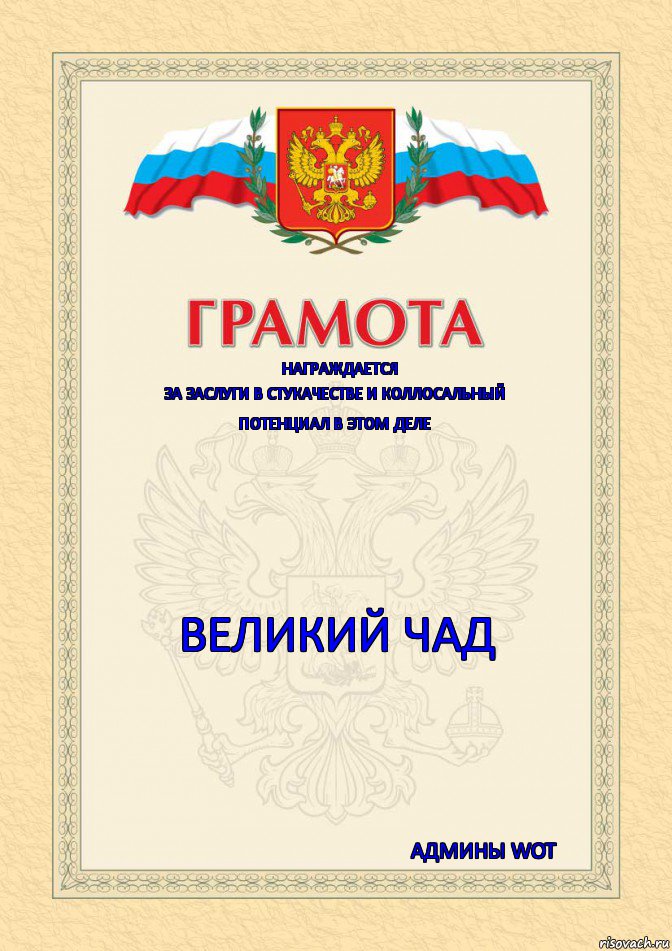 ГРАМОТА

НАГРАЖДАЕТСЯ
ЗА ЗАСЛУГИ В СТУКАЧЕСТВЕ И КОЛЛОСАЛЬНЫЙ
ПОТЕНЦИАЛ В ЭТОМ ДЕЛЕ

ВЕЛИКИЙ ЧАД

АДМИНЫ WOT

risovach.ru